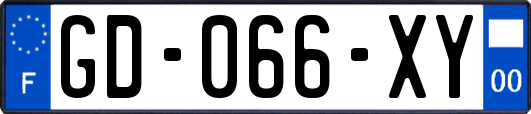 F
GD-066-XY
00